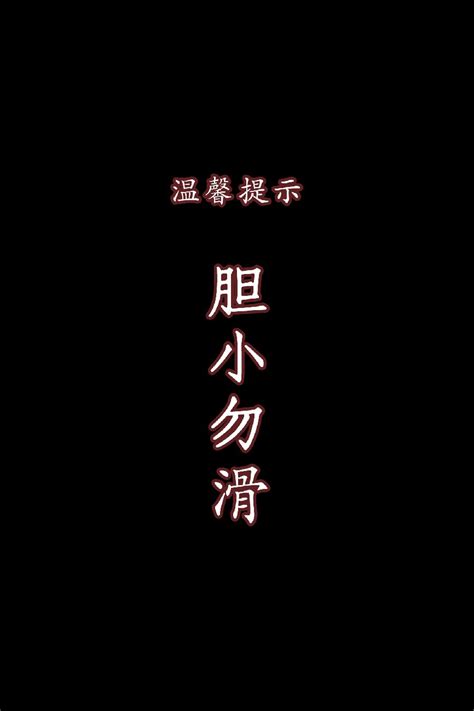 温馨提示

胆小勿滑